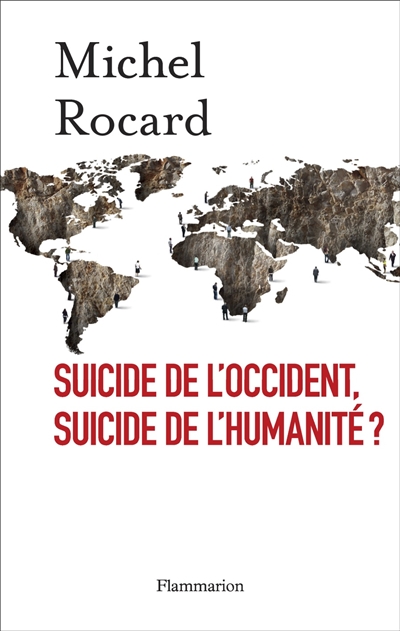 Michel
Rocard

SUICIDE DE L'OCCIDENT,
SUICIDE DE L'HUMANITÉ ?

Flammarion